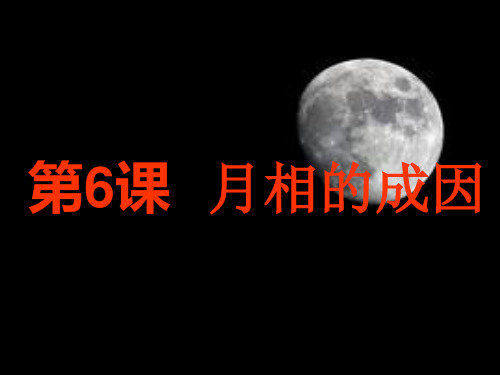 第6课 月相的成因